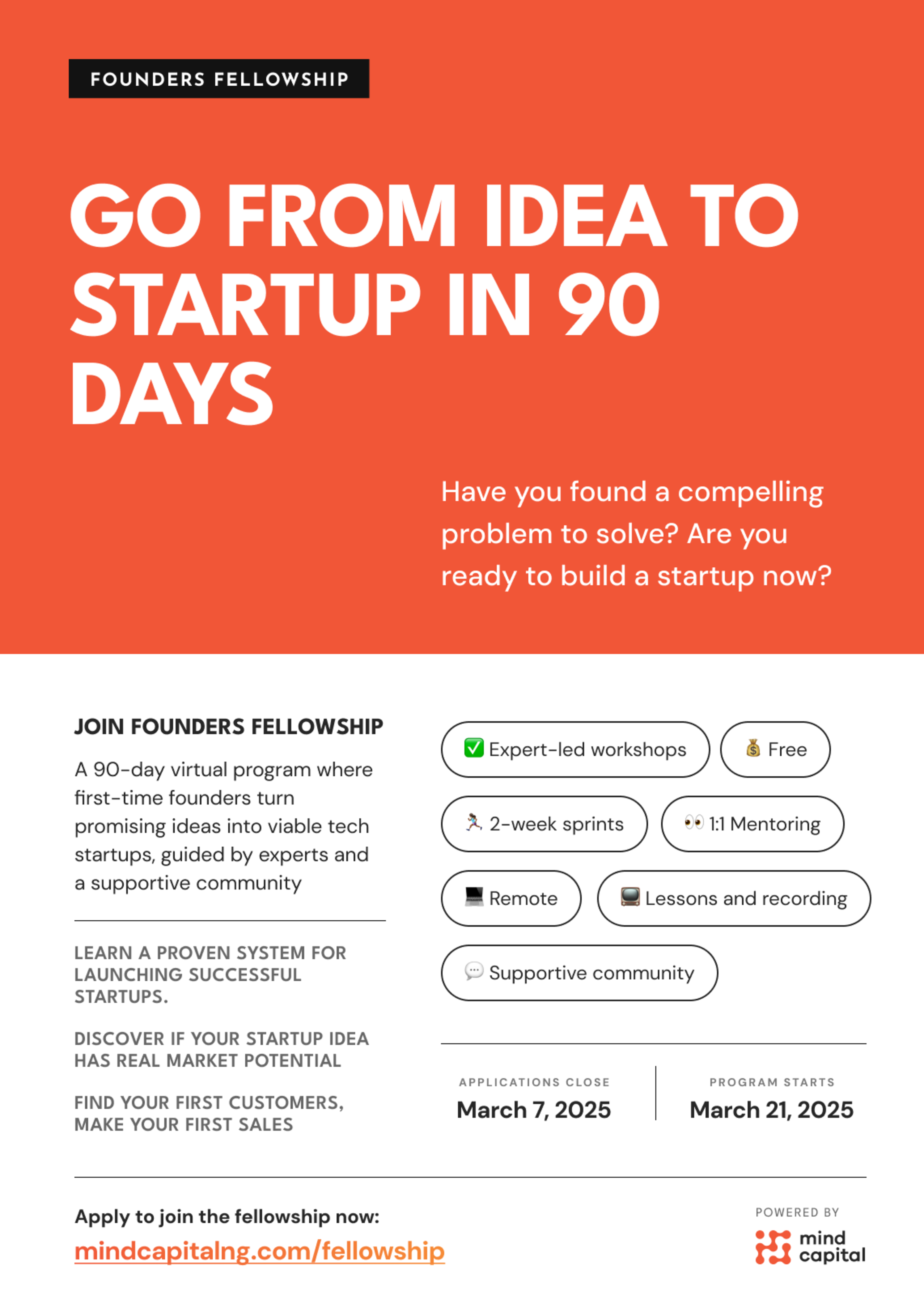 FOUNDERS FELLOWSHIP

GO FROM IDEA TO STARTUP IN 90 DAYS

Have you found a compelling problem to solve? Are you ready to build a startup now?

JOIN FOUNDERS FELLOWSHIP

A 90-day virtual program where first-time founders turn promising ideas into viable tech startups, guided by experts and a supportive community

LEARN A PROVEN SYSTEM FOR LAUNCHING SUCCESSFUL STARTUPS.

DISCOVER IF YOUR STARTUP IDEA HAS REAL MARKET POTENTIAL

FIND YOUR FIRST CUSTOMERS, MAKE YOUR FIRST SALES

✅ Expert-led workshops

💰 Free

🏃 2-week sprints

👀 1:1 Mentoring

💻 Remote

📺 Lessons and recording

💬 Supportive community

APPLICATIONS CLOSE
March 7, 2025

PROGRAM STARTS
March 21, 2025

Apply to join the fellowship now:
mindcapitalng.com/fellowship

POWERED BY
mind capital